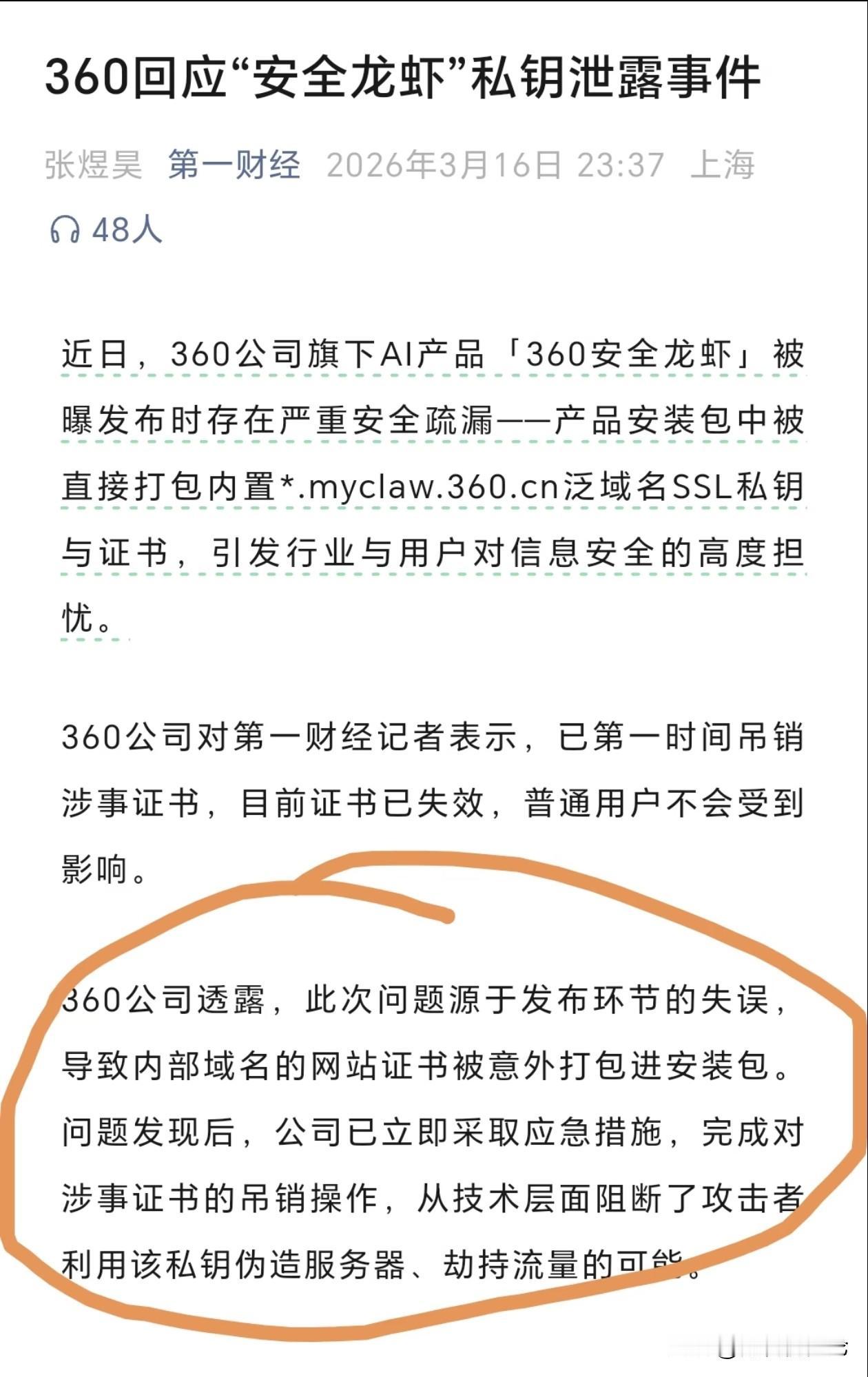 360回应“安全龙虾”私钥泄露事件

张煜昊 第一财经 2026年3月16日 23:37 上海

48人

近日，360公司旗下AI产品「360安全龙虾」被曝发布时存在严重安全疏漏——产品安装包中被直接打包内置*.myclaw.360.cn泛域名SSL私钥与证书，引发行业与用户对信息安全的高度担忧。

360公司对第一财经记者表示，已第一时间吊销涉事证书，目前证书已失效，普通用户不会受到影响。

360公司透露，此次问题源于发布环节的失误，导致内部域名的网站证书被意外打包进安装包。问题发现后，公司已立即采取应急措施，完成对涉事证书的吊销操作，从技术层面阻断了攻击者利用该私钥伪造服务器、劫持流量的可能。